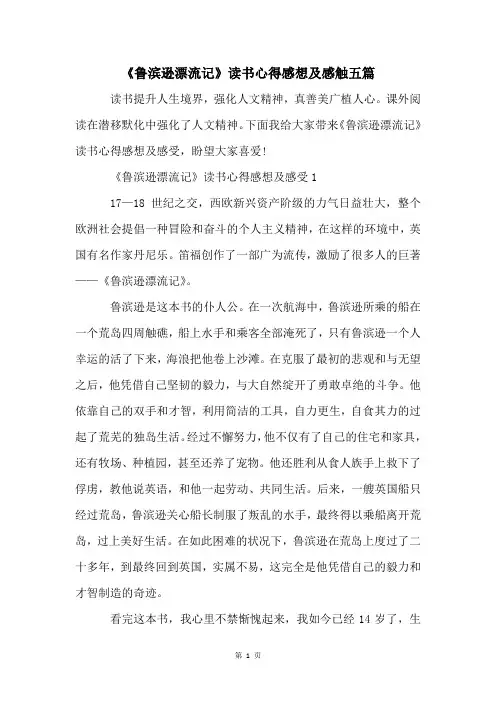 《鲁滨逊漂流记》读书心得感想及感触五篇

读书提升人生境界，强化人文精神，真善美广植人心。课外阅读在潜移默化中强化了人文精神。下面我给大家带来《鲁滨逊漂流记》读书心得感想及感受，盼望大家喜爱！

《鲁滨逊漂流记》读书心得感想及感受 1

17—18 世纪之交，西欧新兴资产阶级的力气日益壮大，整个欧洲社会提倡一种冒险和奋斗的个人主义精神，在这样的环境中，英国有名作家丹尼乐。笛福创作了一部广为流传，激励了很多人的巨著——《鲁滨逊漂流记》。

鲁滨逊是这本书的仆人公。在一次航海中，鲁滨逊所乘的船在一个荒岛四周触礁，船上水手和乘客全部淹死了，只有鲁滨逊一个人幸运的活了下来，海浪把他卷上沙滩。在克服了最初的悲观和与无望之后，他凭借自己坚韧的毅力，与大自然绽开了勇敢卓绝的斗争。他依靠自己的双手和才智，利用简洁的工具，自力更生，自食其力的过起了荒芜的独岛生活。经过不懈努力，他不仅有了自己的住宅和家具，还有牧场、种植园，甚至还养了宠物。他还胜利从食人族手上救下了俘虏，教他说英语，和他一起劳动、共同生活。后来，一艘英国船只经过荒岛，鲁滨逊关心船长制服了叛乱的水手，最终得以乘船离开荒岛，过上美好生活。在如此困难的状况下，鲁滨逊在荒岛上度过了二十多年，到最终回到英国，实属不易，这完全是他凭借自己的毅力和才智制造的奇迹。

看完这本书，我心里不禁惭愧起来，我如今已经 14 岁了，生

第 1 页